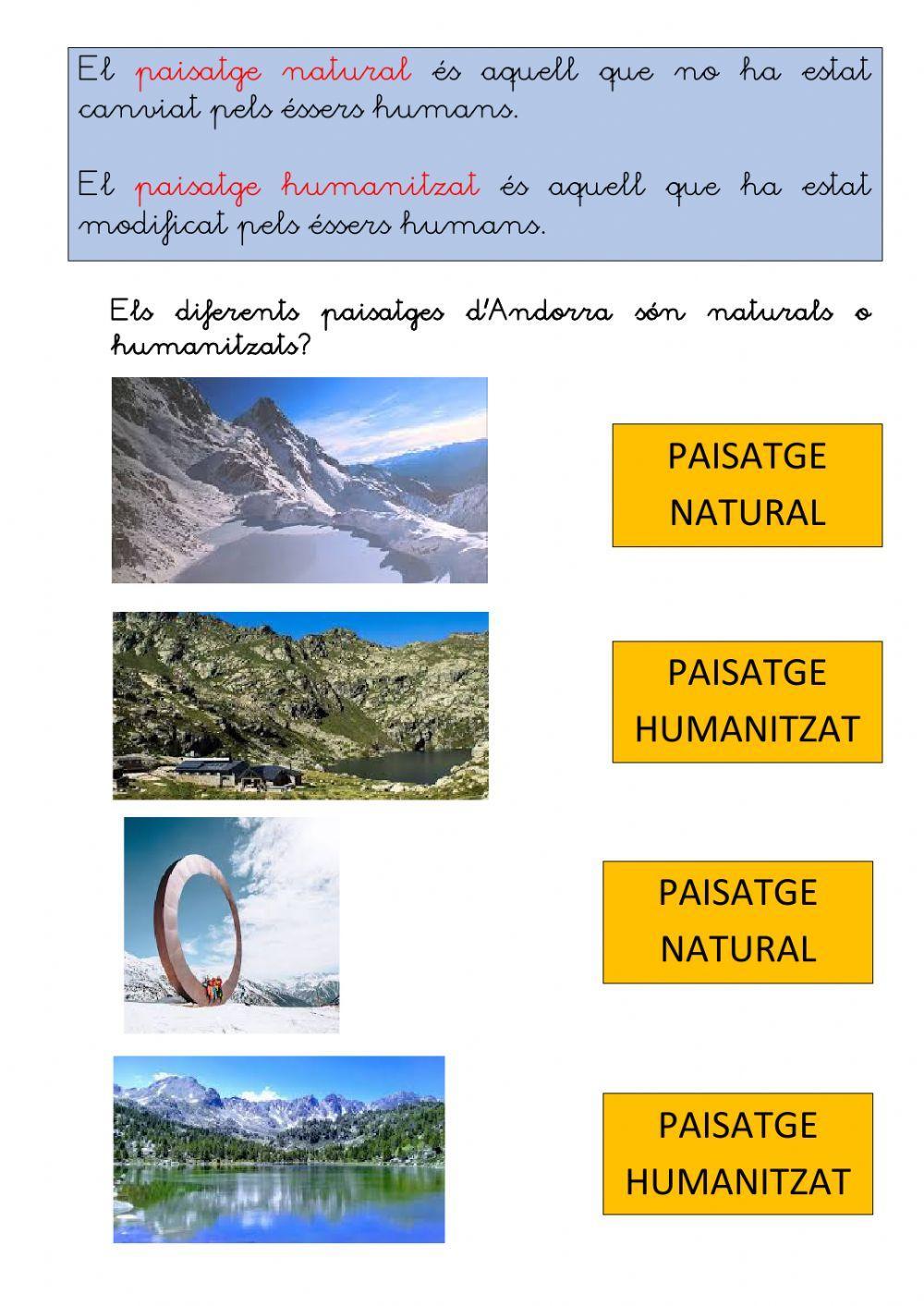 El paisatge natural és aquell que no ha estat canviat pels éssers humans.

El paisatge humanitzat és aquell que ha estat modificat pels éssers humans.

Els diferents paisatges d'Andorra són naturals o humanitzats?

PAISATGE NATURAL

PAISATGE HUMANITZAT

PAISATGE NATURAL

PAISATGE HUMANITZAT